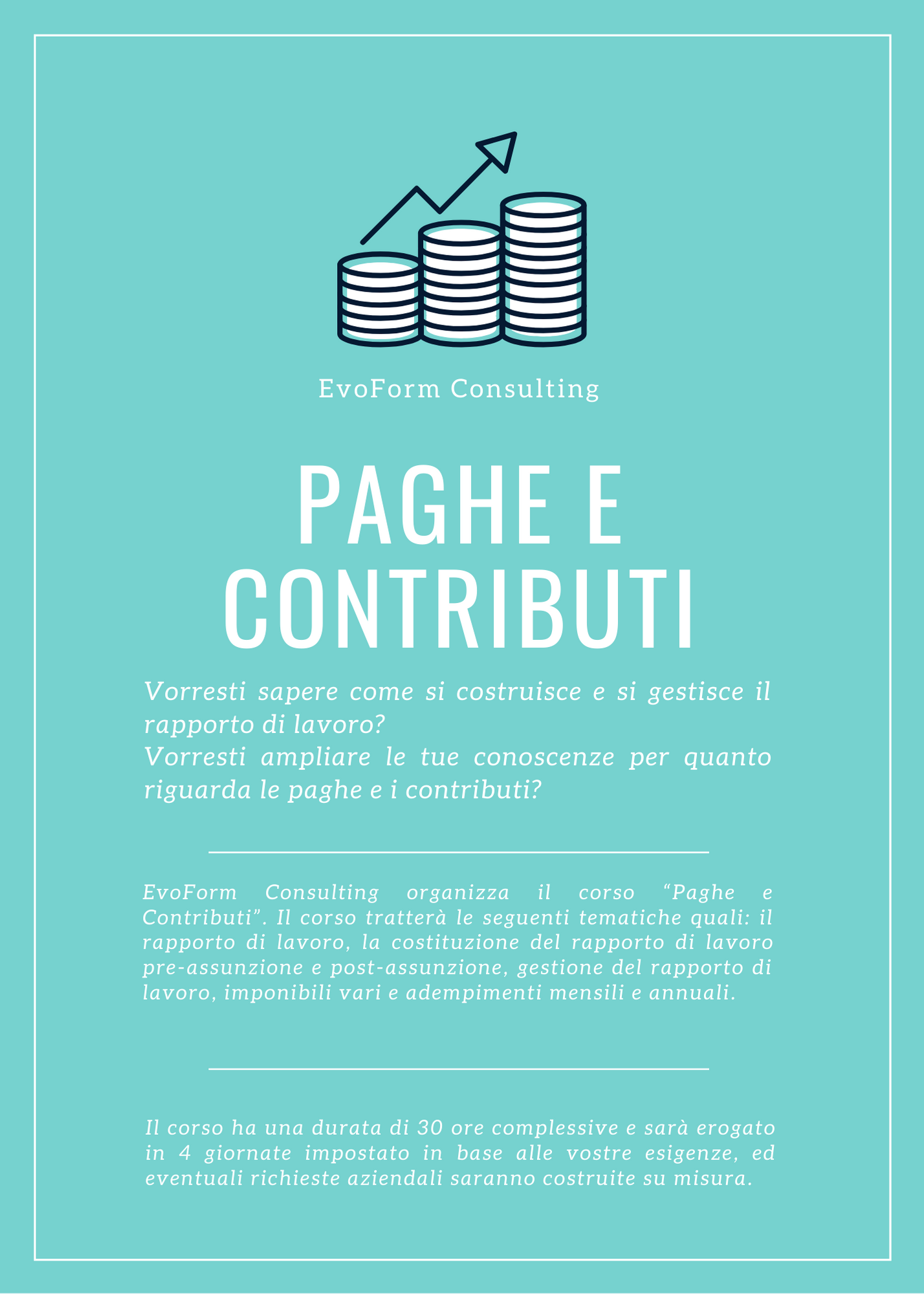 EvoForm Consulting

PAGHE E CONTRIBUTI

Vorresti sapere come si costruisce e si gestisce il rapporto di lavoro?
Vorresti ampliare le tue conoscenze per quanto riguarda le paghe e i contributi?

EvoForm Consulting organizza il corso “Paghe e Contributi”. Il corso tratterà le seguenti tematiche quali: il rapporto di lavoro, la costituzione del rapporto di lavoro pre-assunzione e post-assunzione, gestione del rapporto di lavoro, imponibili vari e adempimenti mensili e annuali.

Il corso ha una durata di 30 ore complessive e sarà erogato in 4 giornate impostato in base alle vostre esigenze, ed eventuali richieste aziendali saranno costruite su misura.